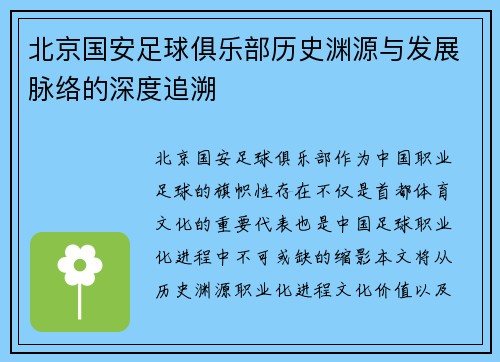 北京国安足球俱乐部历史渊源与发展脉络的深度追溯

北京国安足球俱乐部作为中国职业足球的旗帜性存在不仅是首都体育文化的重要代表也是中国足球职业化进程中不可或缺的缩影本文将从历史渊源职业化进程文化价值以及